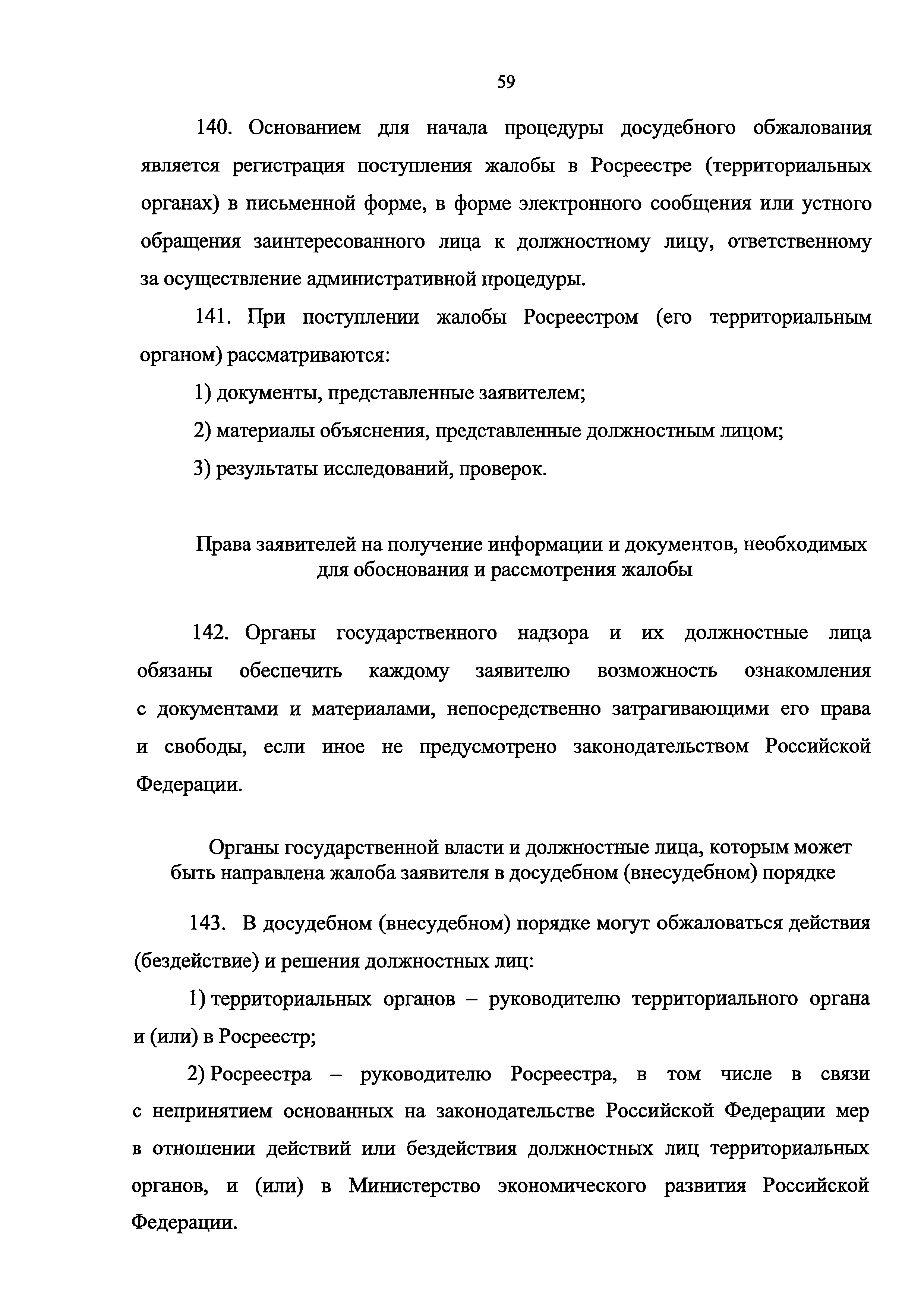 59

140. Основанием для начала процедуры досудебного обжалования является регистрация поступления жалобы в Росреестре (территориальных органах) в письменной форме, в форме электронного сообщения или устного обращения заинтересованного лица к должностному лицу, ответственному за осуществление административной процедуры.

141. При поступлении жалобы Росреестром (его территориальным органом) рассматриваются:

1) документы, представленные заявителем;

2) материалы объяснения, представленные должностным лицом;

3) результаты исследований, проверок.

Права заявителей на получение информации и документов, необходимых для обоснования и рассмотрения жалобы

142. Органы государственного надзора и их должностные лица обязаны обеспечить каждому заявителю возможность ознакомления с документами и материалами, непосредственно затрагивающими его права и свободы, если иное не предусмотрено законодательством Российской Федерации.

Органы государственной власти и должностные лица, которым может быть направлена жалоба заявителя в досудебном (внесудебном) порядке

143. В досудебном (внесудебном) порядке могут обжаловаться действия (бездействие) и решения должностных лиц:

1) территориальных органов – руководителю территориального органа и (или) в Росреестр;

2) Росреестра – руководителю Росреестра, в том числе в связи с непринятием основанных на законодательстве Российской Федерации мер в отношении действий или бездействия должностных лиц территориальных органов, и (или) в Министерство экономического развития Российской Федерации.